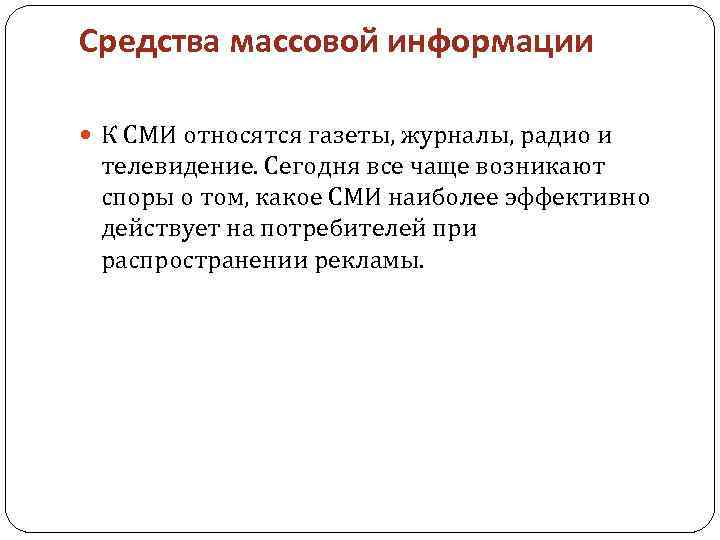 Средства массовой информации

К СМИ относятся газеты, журналы, радио и телевидение. Сегодня все чаще возникают споры о том, какое СМИ наиболее эффективно действует на потребителей при распространении рекламы.